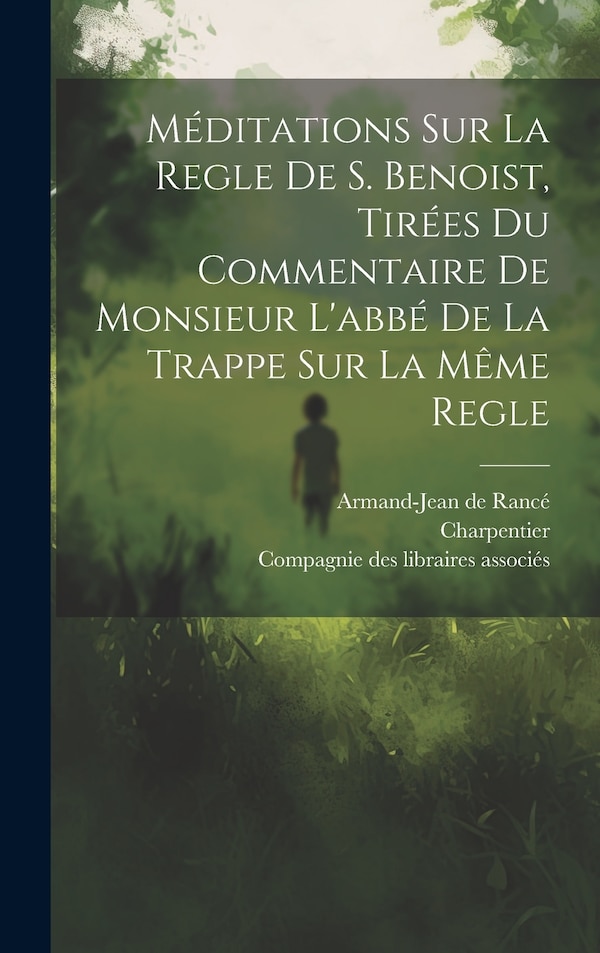 Méditations Sur La Regle De S. Benoist, Tirées Du Commentaire De Monsieur L'abbé De La Trappe Sur La Même Regle

Armand-Jean de Rancé
Charpentier
Compagnie des libraires associés